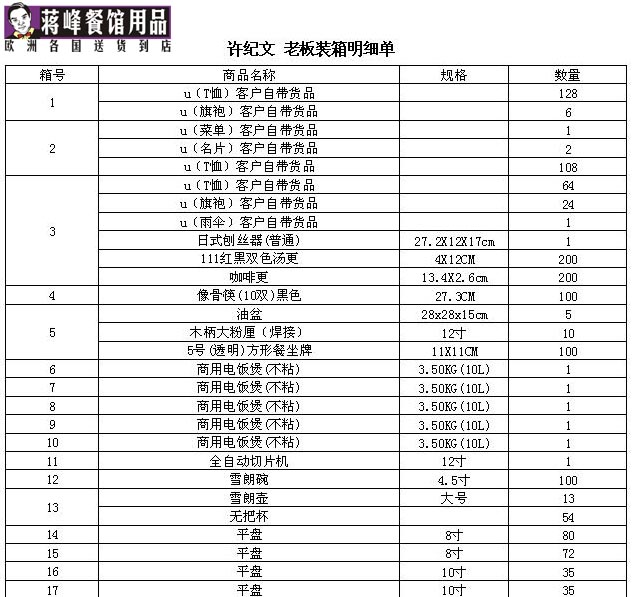 蒋峰餐馆用品
欧洲各国送货到店

许纪文 老板装箱明细单

| 箱号 | 商品名称 | 规格 | 数量 |
|---|---|---|---|
| 1 | u（T恤）客户自带货品 | | 128 |
| | u（旗袍）客户自带货品 | | 6 |
| 2 | u（菜单）客户自带货品 | | 1 |
| | u（名片）客户自带货品 | | 2 |
| | u（T恤）客户自带货品 | | 108 |
| 3 | u（T恤）客户自带货品 | | 64 |
| | u（旗袍）客户自带货品 | | 24 |
| | u（雨伞）客户自带货品 | | 1 |
| | 日式刨丝器(普通) | 27.2X12X17cm | 1 |
| | 111红黑双色汤更 | 4X12CM | 200 |
| | 咖啡更 | 13.4X2.6cm | 200 |
| 4 | 像骨筷(10双)黑色 | 27.3CM | 100 |
| 5 | 油盆 | 28x28x15cm | 5 |
| | 木柄大粉厘（焊接） | 12寸 | 10 |
| | 5号(透明)方形餐坐牌 | 11X11CM | 100 |
| 6 | 商用电饭煲(不粘) | 3.50KG(10L) | 1 |
| 7 | 商用电饭煲(不粘) | 3.50KG(10L) | 1 |
| 8 | 商用电饭煲(不粘) | 3.50KG(10L) | 1 |
| 9 | 商用电饭煲(不粘) | 3.50KG(10L) | 1 |
| 10 | 商用电饭煲(不粘) | 3.50KG(10L) | 1 |
| 11 | 全自动切片机 | 12寸 | 1 |
| 12 | 雪朗碗 | 4.5寸 | 100 |
| 13 | 雪朗壶 | 大号 | 13 |
| | 无把杯 | | 54 |
| 14 | 平盘 | 8寸 | 80 |
| 15 | 平盘 | 8寸 | 72 |
| 16 | 平盘 | 10寸 | 35 |
| 17 | 平盘 | 10寸 | 35 |